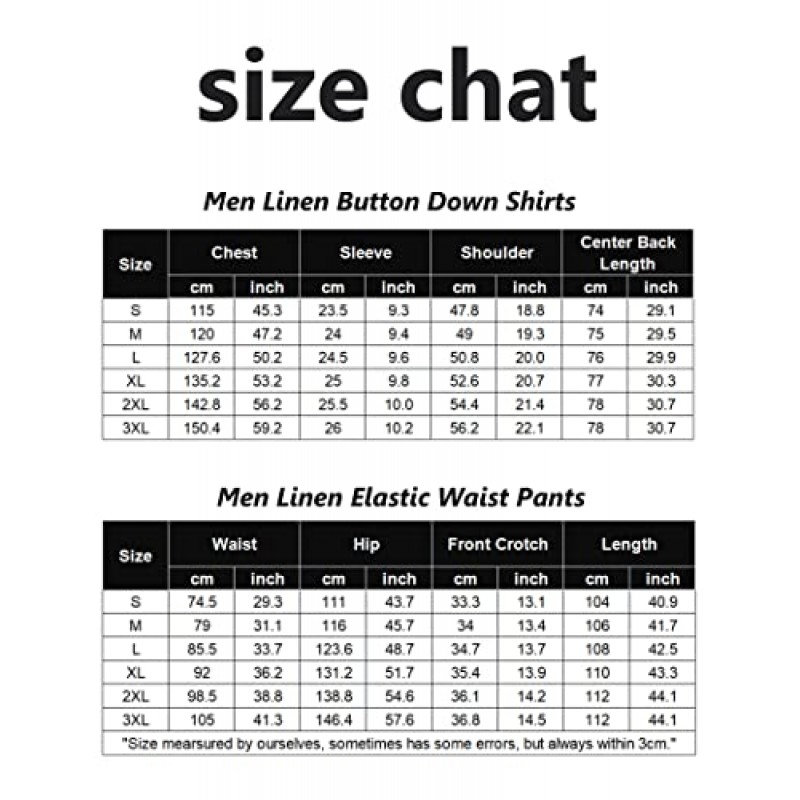 size chat

Men Linen Button Down Shirts

| Size | Chest cm | Chest inch | Sleeve cm | Sleeve inch | Shoulder cm | Shoulder inch | Center Back Length cm | Center Back Length inch |
|---|---|---|---|---|---|---|---|---|
| S | 115 | 45.3 | 23.5 | 9.3 | 47.8 | 18.8 | 74 | 29.1 |
| M | 120 | 47.2 | 24 | 9.4 | 49 | 19.3 | 75 | 29.5 |
| L | 127.6 | 50.2 | 24.5 | 9.6 | 50.8 | 20.0 | 76 | 29.9 |
| XL | 135.2 | 53.2 | 25 | 9.8 | 52.6 | 20.7 | 77 | 30.3 |
| 2XL | 142.8 | 56.2 | 25.5 | 10.0 | 54.4 | 21.4 | 78 | 30.7 |
| 3XL | 150.4 | 59.2 | 26 | 10.2 | 56.2 | 22.1 | 78 | 30.7 |

Men Linen Elastic Waist Pants

| Size | Waist cm | Waist inch | Hip cm | Hip inch | Front Crotch cm | Front Crotch inch | Length cm | Length inch |
|---|---|---|---|---|---|---|---|---|
| S | 74.5 | 29.3 | 111 | 43.7 | 33.3 | 13.1 | 104 | 40.9 |
| M | 79 | 31.1 | 116 | 45.7 | 34 | 13.4 | 106 | 41.7 |
| L | 85.5 | 33.7 | 123.6 | 48.7 | 34.7 | 13.7 | 108 | 42.5 |
| XL | 92 | 36.2 | 131.2 | 51.7 | 35.4 | 13.9 | 110 | 43.3 |
| 2XL | 98.5 | 38.8 | 138.8 | 54.6 | 36.1 | 14.2 | 112 | 44.1 |
| 3XL | 105 | 41.3 | 146.4 | 57.6 | 36.8 | 14.5 | 112 | 44.1 |

"Size mearsured by ourselves, sometimes has some errors, but always within 3cm."